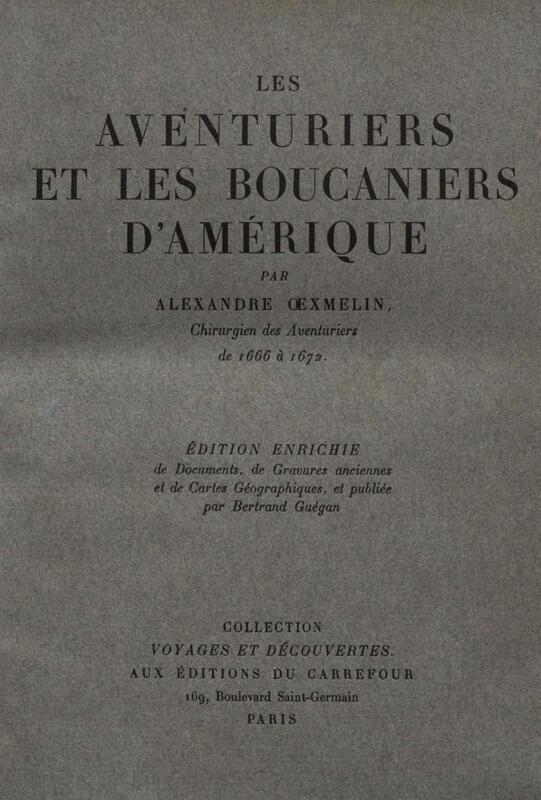 LES
AVENTURIERS
ET LES BOUCANIERS
D'AMÉRIQUE
PAR
ALEXANDRE ŒXMELIN,
Chirurgien des Aventuriers
de 1666 à 1672.

ÉDITION ENRICHIE
de Documents, de Gravures anciennes
et de Cartes Géographiques, et publiée
par Bertrand Guégan

COLLECTION
VOYAGES ET DÉCOUVERTES.
AUX ÉDITIONS DU CARREFOUR
169, Boulevard Saint-Germain
PARIS